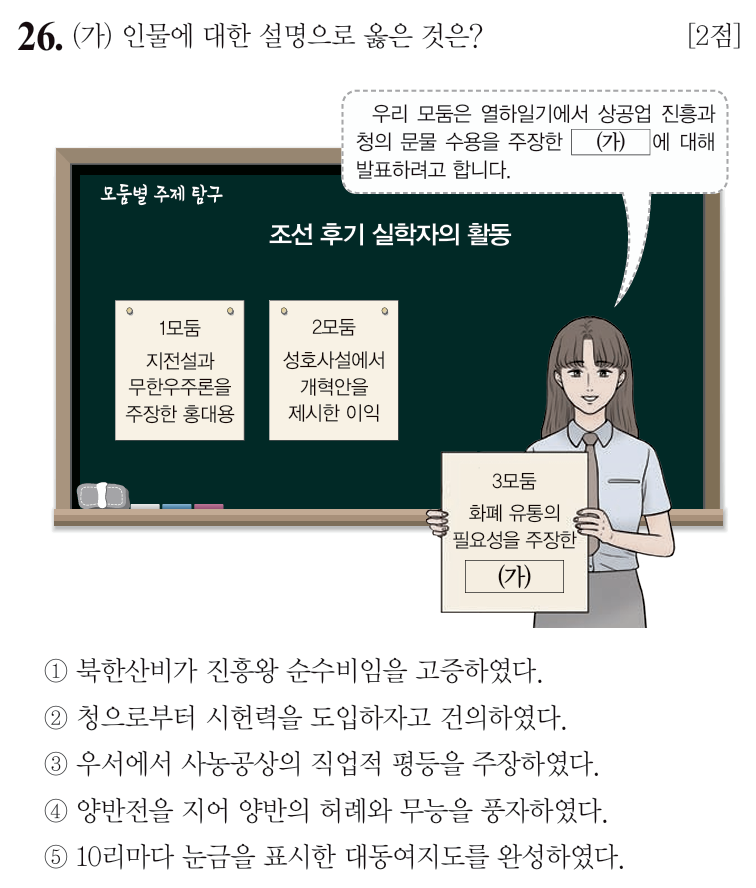 26. (가) 인물에 대한 설명으로 옳은 것은? [2점]

우리 모둠은 열하일기에서 상공업 진흥과 청의 문물 수용을 주장한 (가) 에 대해 발표하려고 합니다.

모둠별 주제 탐구

조선 후기 실학자의 활동

1모둠
지전설과
무한우주론을
주장한 홍대용

2모둠
성호사설에서
개혁안을
제시한 이익

3모둠
화폐 유통의
필요성을 주장한
(가)

① 북한산비가 진흥왕 순수비임을 고증하였다.
② 청으로부터 시헌력을 도입하자고 건의하였다.
③ 우서에서 사농공상의 직업적 평등을 주장하였다.
④ 양반전을 지어 양반의 허례와 무능을 풍자하였다.
⑤ 10리마다 눈금을 표시한 대동여지도를 완성하였다.